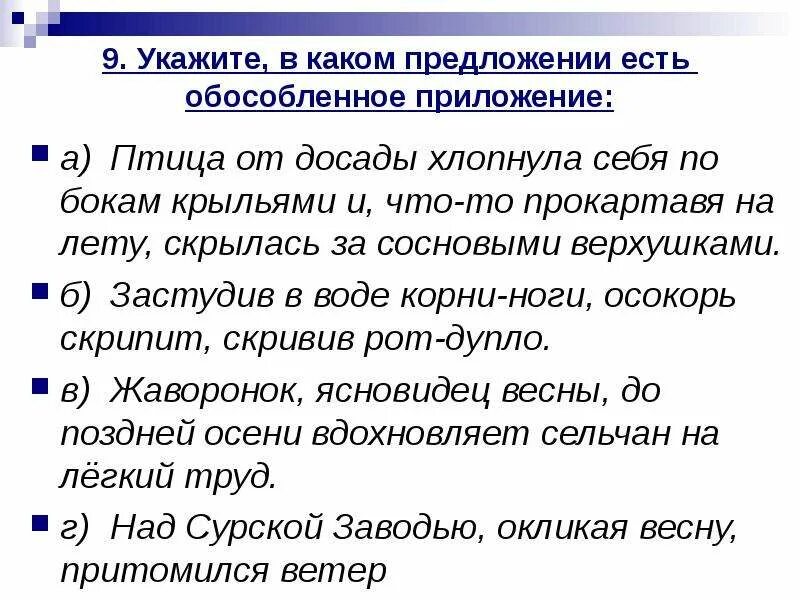 9. Укажите, в каком предложении есть обособленное приложение:

а) Птица от досады хлопнула себя по бокам крыльями и, что-то прокартавя на лету, скрылась за сосновыми верхушками.

б) Застудив в воде корни-ноги, осокорь скрипит, скривив рот-дупло.

в) Жаворонок, ясновидец весны, до поздней осени вдохновляет сельчан на лёгкий труд.

г) Над Сурской Заводью, окликая весну, притомился ветер